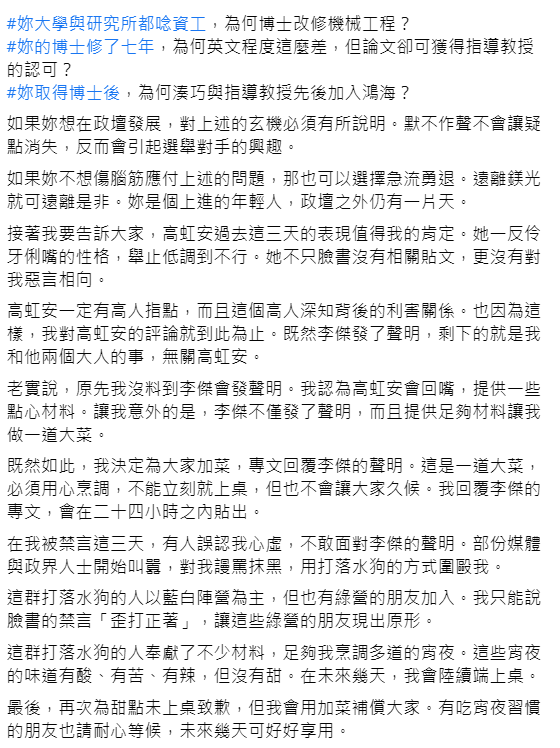 #妳大學與研究所都唸資工，為何博士改修機械工程？
#妳的博士修了七年，為何英文程度這麼差，但論文卻可獲得指導教授的認可？
#妳取得博士後，為何湊巧與指導教授先後加入鴻海？

如果妳想在政壇發展，對上述的玄機必須有所說明。默不作聲不會讓疑點消失，反而會引起選舉對手的興趣。

如果妳不想傷腦筋應付上述的問題，那也可以選擇急流勇退。遠離鎂光就可遠離是非。妳是個上進的年輕人，政壇之外仍有一片天。

接著我要告訴大家，高虹安過去這三天的表現值得我的肯定。她一反伶牙俐嘴的性格，舉止低調到不行。她不只臉書沒有相關貼文，更沒有對我惡言相向。

高虹安一定有高人指點，而且這個高人深知背後的利害關係。也因為這樣，我對高虹安的評論就到此為止。既然李傑發了聲明，剩下的就是我和他兩個大人的事，無關高虹安。

老實說，原先我沒料到李傑會發聲明。我認為高虹安會回嘴，提供一些點心材料。讓我意外的是，李傑不僅發了聲明，而且提供足夠材料讓我做一道大菜。

既然如此，我決定為大家加菜，專文回覆李傑的聲明。這是一道大菜，必須用心烹調，不能立刻就上桌，但也不會讓大家久候。我回覆李傑的專文，會在二十四小時之內貼出。

在我被禁言這三天，有人誤認我心虛，不敢面對李傑的聲明。部份媒體與政界人士開始叫囂，對我謾罵抹黑，用打落水狗的方式圍毆我。

這群打落水狗的人以藍白陣營為主，但也有綠營的朋友加入。我只能說臉書的禁言「歪打正著」，讓這些綠營的朋友現出原形。

這群打落水狗的人奉獻了不少材料，足夠我烹調多道的宵夜。這些宵夜的味道有酸、有苦、有辣，但沒有甜。在未來幾天，我會陸續端上桌。

最後，再次為甜點未上桌致歉，但我會用加菜補償大家。有吃宵夜習慣的朋友也請耐心等候，未來幾天可好好享用。